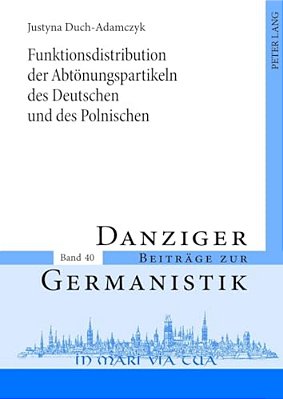 Justyna Duch-Adamczyk

Funktionsdistribution der Abtönungspartikeln des Deutschen und des Polnischen

PETER LANG

DANZIGER

Band 40

BEITRÄGE ZUR

GERMANISTIK

IN MARI VIA TUA